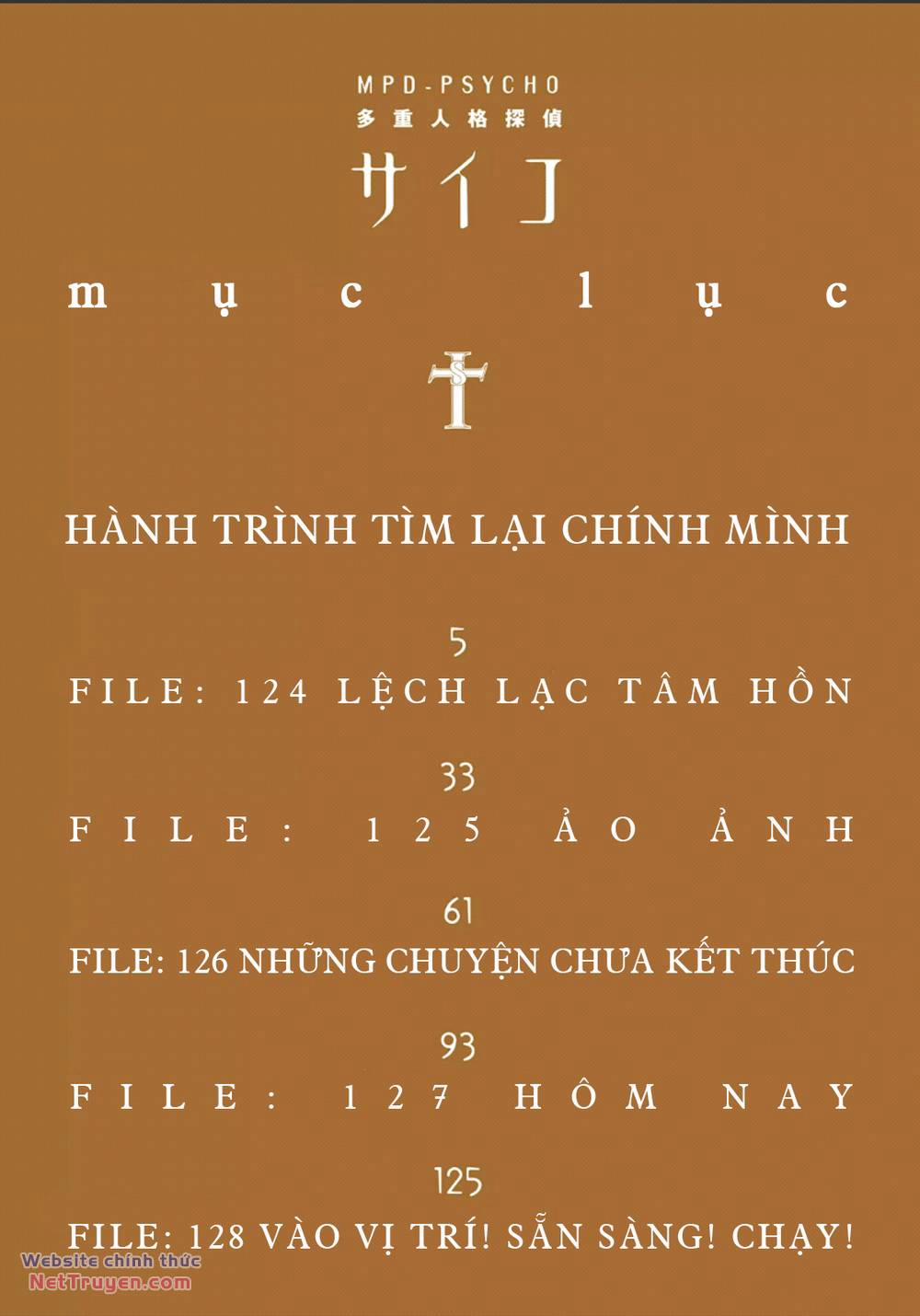 MPD-PSYCHO
多重人格探偵
サイコ

mục lục

HÀNH TRÌNH TÌM LẠI CHÍNH MÌNH

5
FILE: 124 LỆCH LẠC TÂM HỒN

33
FILE: 125 ẢO ẢNH

61
FILE: 126 NHỮNG CHUYỆN CHƯA KẾT THÚC

93
FILE: 127 HÔM NAY

125
FILE: 128 VÀO VỊ TRÍ! SẴN SÀNG! CHẠY!

Website chính thức
NetTruyen.com